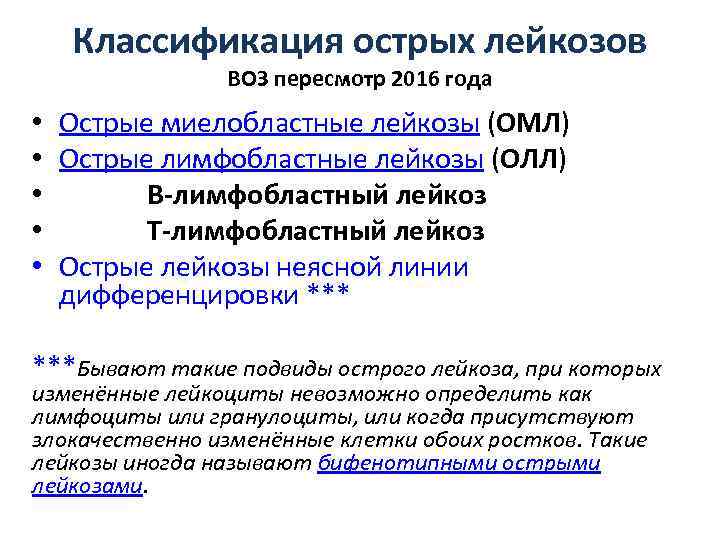 Классификация острых лейкозов
ВОЗ пересмотр 2016 года

• Острые миелобластные лейкозы (ОМЛ)
• Острые лимфобластные лейкозы (ОЛЛ)
• В-лимфобластный лейкоз
• Т-лимфобластный лейкоз
• Острые лейкозы неясной линии дифференцировки ***

***Бывают такие подвиды острого лейкоза, при которых изменённые лейкоциты невозможно определить как лимфоциты или гранулоциты, или когда присутствуют злокачественно изменённые клетки обоих ростков. Такие лейкозы иногда называют бифенотипными острыми лейкозами.